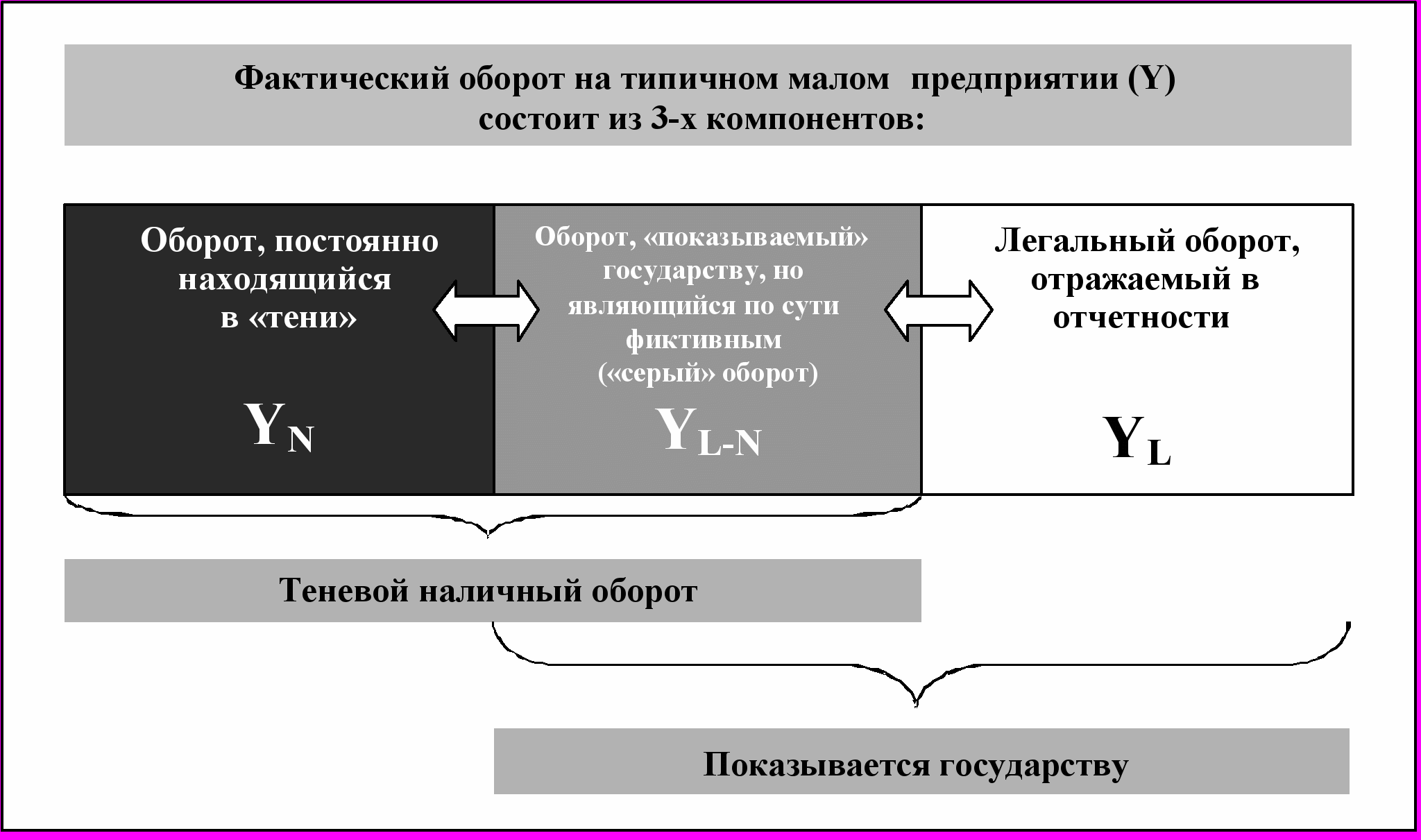 Фактический оборот на типичном малом предприятии (Y) состоит из 3-х компонентов:

Оборот, постоянно находящийся в «тени»

$Y_N$

Оборот, «показываемый» государству, но являющийся по сути фиктивным («серый» оборот)

$Y_{L-N}$

Легальный оборот, отражаемый в отчетности

$Y_L$

Теневой наличный оборот

Показывается государству